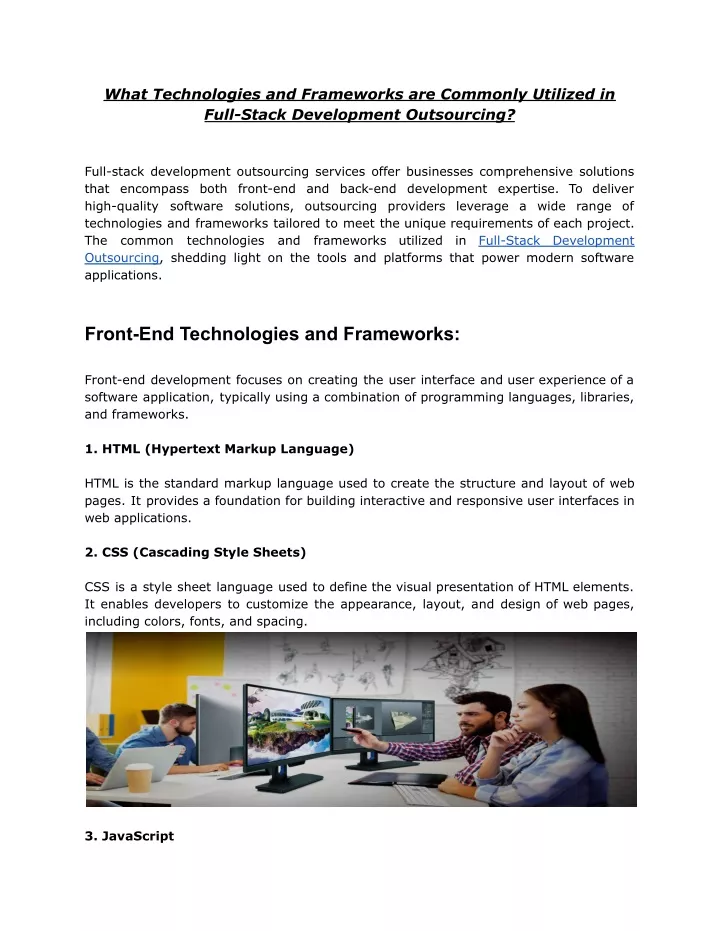 What Technologies and Frameworks are Commonly Utilized in Full-Stack Development Outsourcing?

Full-stack development outsourcing services offer businesses comprehensive solutions that encompass both front-end and back-end development expertise. To deliver high-quality software solutions, outsourcing providers leverage a wide range of technologies and frameworks tailored to meet the unique requirements of each project. The common technologies and frameworks utilized in Full-Stack Development Outsourcing, shedding light on the tools and platforms that power modern software applications.

Front-End Technologies and Frameworks:

Front-end development focuses on creating the user interface and user experience of a software application, typically using a combination of programming languages, libraries, and frameworks.

1. HTML (Hypertext Markup Language)

HTML is the standard markup language used to create the structure and layout of web pages. It provides a foundation for building interactive and responsive user interfaces in web applications.

2. CSS (Cascading Style Sheets)

CSS is a style sheet language used to define the visual presentation of HTML elements. It enables developers to customize the appearance, layout, and design of web pages, including colors, fonts, and spacing.

3. JavaScript